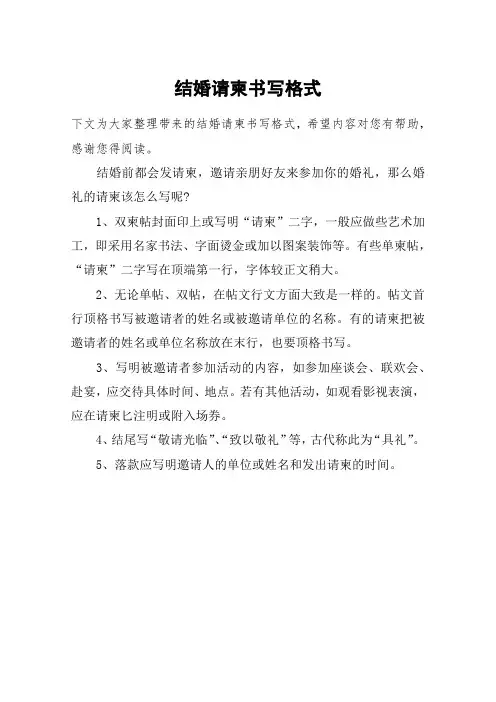 结婚请柬书写格式

下文为大家整理带来的结婚请柬书写格式，希望内容对您有帮助，感谢您得阅读。

结婚前都会发请柬，邀请亲朋好友来参加你的婚礼，那么婚礼的请柬该怎么写呢?

1、双柬帖封面印上或写明“请柬”二字，一般应做些艺术加工，即采用名家书法、字面烫金或加以图案装饰等。有些单柬帖，“请柬”二字写在顶端第一行，字体较正文稍大。

2、无论单帖、双帖，在帖文行文方面大致是一样的。帖文首行顶格书写被邀请者的姓名或被邀请单位的名称。有的请柬把被邀请者的姓名或单位名称放在末行，也要顶格书写。

3、写明被邀请者参加活动的内容，如参加座谈会、联欢会、赴宴，应交待具体时间、地点。若有其他活动，如观看影视表演，应在请柬匕注明或附入场券。

4、结尾写“敬请光临”、“致以敬礼”等，古代称此为“具礼”。

5、落款应写明邀请人的单位或姓名和发出请柬的时间。